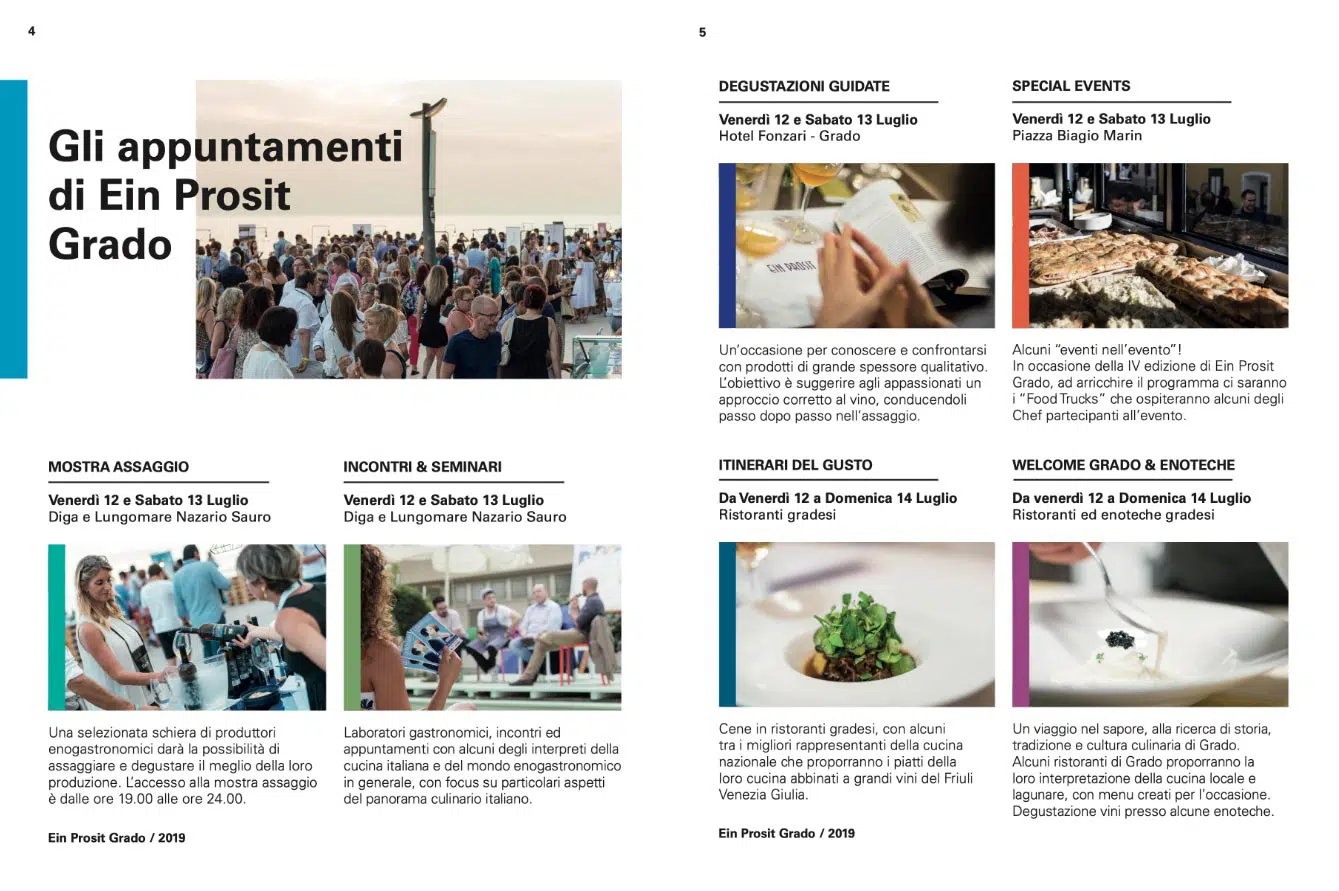 4

Gli appuntamenti di Ein Prosit Grado

MOSTRA ASSAGGIO

Venerdì 12 e Sabato 13 Luglio
Diga e Lungomare Nazario Sauro

Una selezionata schiera di produttori enogastronomici darà la possibilità di assaggiare e degustare il meglio della loro produzione. L'accesso alla mostra assaggio è dalle ore 19.00 alle ore 24.00.

INCONTRI & SEMINARI

Venerdì 12 e Sabato 13 Luglio
Diga e Lungomare Nazario Sauro

Laboratori gastronomici, incontri ed appuntamenti con alcuni degli interpreti della cucina italiana e del mondo enogastronomico in generale, con focus su particolari aspetti del panorama culinario italiano.

Ein Prosit Grado / 2019

5

DEGUSTAZIONI GUIDATE

Venerdì 12 e Sabato 13 Luglio
Hotel Fonzari - Grado

EIN PROSIT

Un'occasione per conoscere e confrontarsi con prodotti di grande spessore qualitativo. L'obiettivo è suggerire agli appassionati un approccio corretto al vino, conducendoli passo dopo passo nell'assaggio.

SPECIAL EVENTS

Venerdì 12 e Sabato 13 Luglio
Piazza Biagio Marin

Alcuni "eventi nell'evento"! In occasione della IV edizione di Ein Prosit Grado, ad arricchire il programma ci saranno i "Food Trucks" che ospiteranno alcuni degli Chef partecipanti all'evento.

ITINERARI DEL GUSTO

Da Venerdì 12 a Domenica 14 Luglio
Ristoranti gradesi

Cene in ristoranti gradesi, con alcuni tra i migliori rappresentanti della cucina nazionale che proporranno i piatti della loro cucina abbinati a grandi vini del Friuli Venezia Giulia.

WELCOME GRADO & ENOTECHE

Da venerdì 12 a Domenica 14 Luglio
Ristoranti ed enoteche gradesi

Un viaggio nel sapore, alla ricerca di storia, tradizione e cultura culinaria di Grado. Alcuni ristoranti di Grado proporranno la loro interpretazione della cucina locale e lagunare, con menu creati per l'occasione. Degustazione vini presso alcune enoteche.

Ein Prosit Grado / 2019